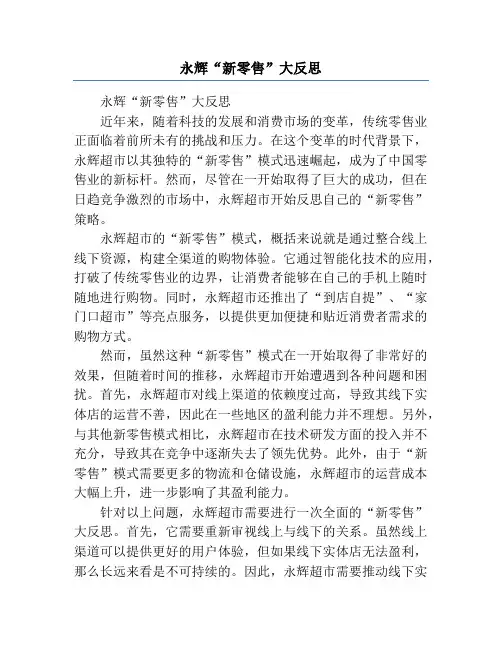 永辉“新零售”大反思

永辉“新零售”大反思

近年来，随着科技的发展和消费市场的变革，传统零售业正面临着前所未有的挑战和压力。在这个变革的时代背景下，永辉超市以其独特的“新零售”模式迅速崛起，成为了中国零售业的新标杆。然而，尽管在一开始取得了巨大的成功，但在日趋竞争激烈的市场中，永辉超市开始反思自己的“新零售”策略。

永辉超市的“新零售”模式，概括来说就是通过整合线上线下资源，构建全渠道的购物体验。它通过智能化技术的应用，打破了传统零售业的边界，让消费者能够在自己的手机上随时随地进行购物。同时，永辉超市还推出了“到店自提”、“家门口超市”等亮点服务，以提供更加便捷和贴近消费者需求的购物方式。

然而，虽然这种“新零售”模式在一开始取得了非常好的效果，但随着时间的推移，永辉超市开始遭遇到各种问题和困扰。首先，永辉超市对线上渠道的依赖度过高，导致其线下实体店的运营不善，因此在一些地区的盈利能力并不理想。另外，与其他新零售模式相比，永辉超市在技术研发方面的投入并不充分，导致其在竞争中逐渐失去了领先优势。此外，由于“新零售”模式需要更多的物流和仓储设施，永辉超市的运营成本大幅上升，进一步影响了其盈利能力。

针对以上问题，永辉超市需要进行一次全面的“新零售”大反思。首先，它需要重新审视线上与线下的关系。虽然线上渠道可以提供更好的用户体验，但如果线下实体店无法盈利，那么长远来看是不可持续的。因此，永辉超市需要推动线下实